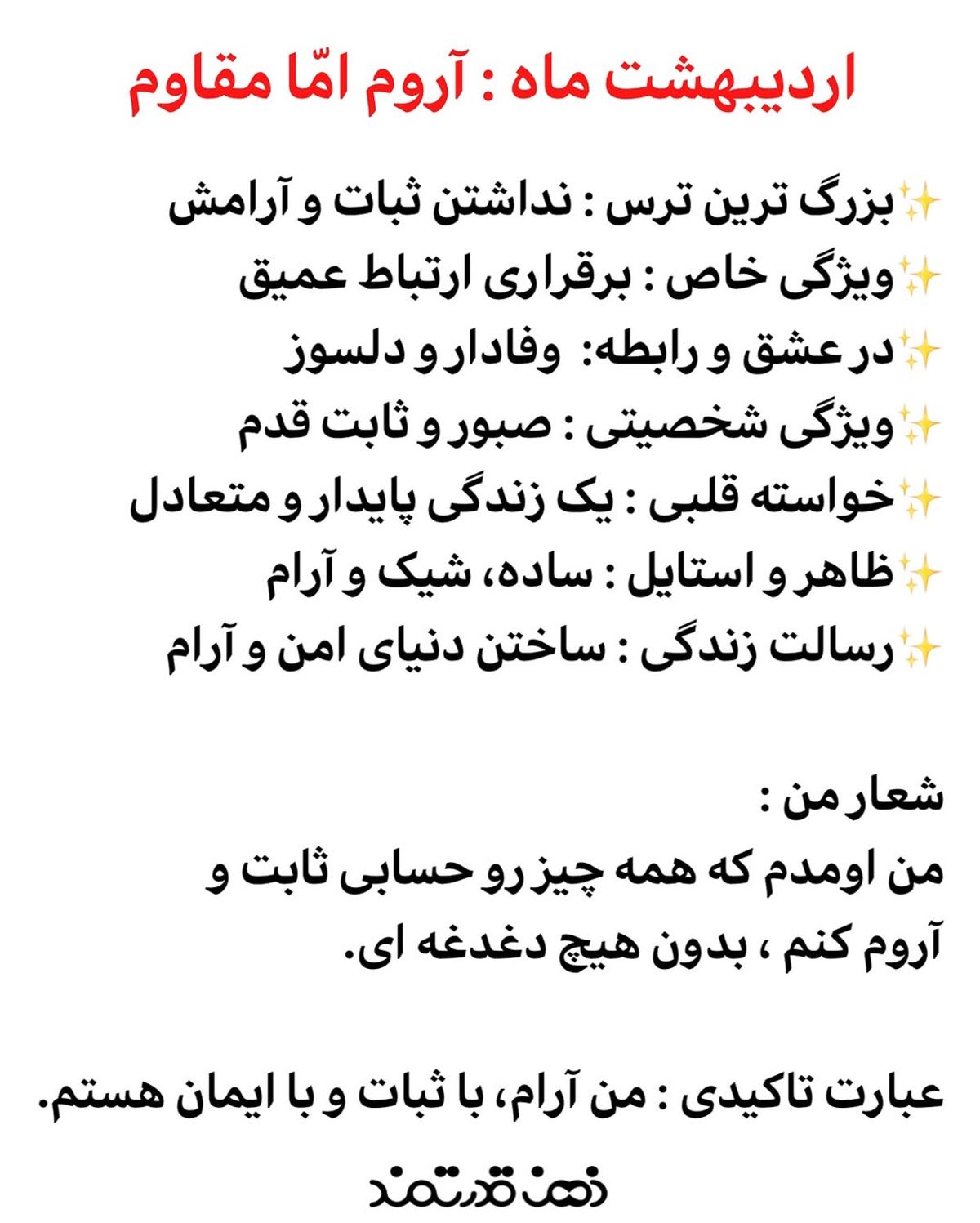 اردیبهشت ماه : آروم امّا مقاوم

✨بزرگ ترین ترس : نداشتن ثبات و آرامش
✨ویژگی خاص : برقراری ارتباط عمیق
✨در عشق و رابطه: وفادار و دلسوز
✨ویژگی شخصیتی : صبور و ثابت قدم
✨خواسته قلبی : یک زندگی پایدار و متعادل
✨ظاهر و استایل : ساده، شیک و آرام
✨رسالت زندگی : ساختن دنیای امن و آرام

شعار من :
من اومدم که همه چیز رو حسابی ثابت و آروم کنم ، بدون هیچ دغدغه ای.

عبارت تاکیدی : من آرام، با ثبات و با ایمان هستم.

ذهن قدرتمند